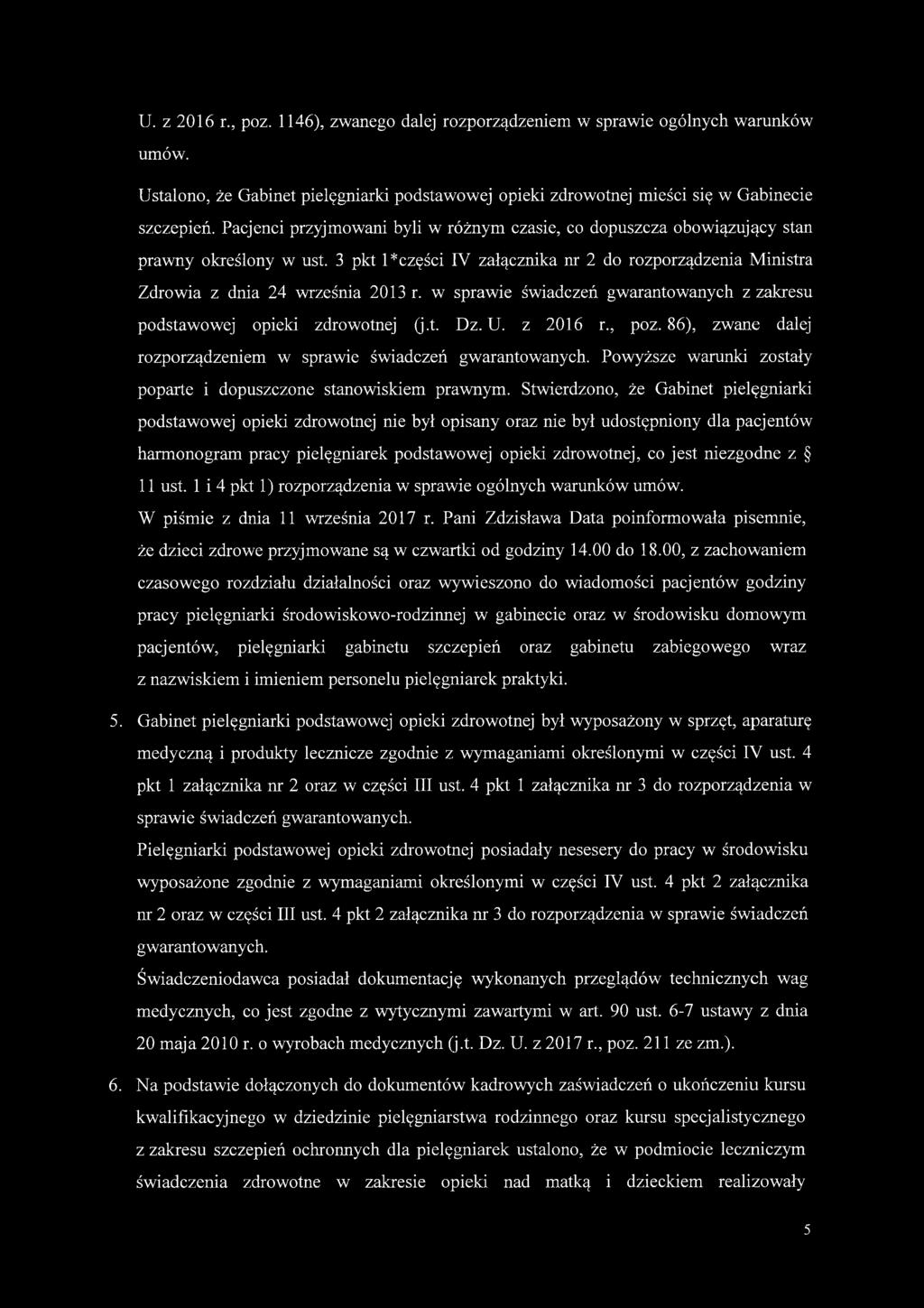 U. z 2016 r., poz. 1146), zwanego dalej rozporządzeniem w sprawie ogólnych warunków umów.

Ustalono, że Gabinet pielęgniarki podstawowej opieki zdrowotnej mieści się w Gabinecie szczepień. Pacjenci przyjmowani byli w różnym czasie, co dopuszcza obowiązujący stan prawny określony w ust. 3 pkt 1*części IV załącznika nr 2 do rozporządzenia Ministra Zdrowia z dnia 24 września 2013 r. w sprawie świadczeń gwarantowanych z zakresu podstawowej opieki zdrowotnej (j.t. Dz. U. z 2016 r., poz. 86), zwane dalej rozporządzeniem w sprawie świadczeń gwarantowanych. Powyższe warunki zostały poparte i dopuszczone stanowiskiem prawnym. Stwierdzono, że Gabinet pielęgniarki podstawowej opieki zdrowotnej nie był opisany oraz nie był udostępniony dla pacjentów harmonogram pracy pielęgniarek podstawowej opieki zdrowotnej, co jest niezgodne z § 11 ust. 1 i 4 pkt 1) rozporządzenia w sprawie ogólnych warunków umów.
W piśmie z dnia 11 września 2017 r. Pani Zdzisława Data poinformowała pisemnie, że dzieci zdrowe przyjmowane są w czwartki od godziny 14.00 do 18.00, z zachowaniem czasowego rozdziału działalności oraz wywieszono do wiadomości pacjentów godziny pracy pielęgniarki środowiskowo-rodzinnej w gabinecie oraz w środowisku domowym pacjentów, pielęgniarki gabinetu szczepień oraz gabinetu zabiegowego wraz z nazwiskiem i imieniem personelu pielęgniarek praktyki.

5. Gabinet pielęgniarki podstawowej opieki zdrowotnej był wyposażony w sprzęt, aparaturę medyczną i produkty lecznicze zgodnie z wymaganiami określonymi w części IV ust. 4 pkt 1 załącznika nr 2 oraz w części III ust. 4 pkt 1 załącznika nr 3 do rozporządzenia w sprawie świadczeń gwarantowanych.
Pielęgniarki podstawowej opieki zdrowotnej posiadały nesesery do pracy w środowisku wyposażone zgodnie z wymaganiami określonymi w części IV ust. 4 pkt 2 załącznika nr 2 oraz w części III ust. 4 pkt 2 załącznika nr 3 do rozporządzenia w sprawie świadczeń gwarantowanych.
Świadczeniodawca posiadał dokumentację wykonanych przeglądów technicznych wag medycznych, co jest zgodne z wytycznymi zawartymi w art. 90 ust. 6-7 ustawy z dnia 20 maja 2010 r. o wyrobach medycznych (j.t. Dz. U. z 2017 r., poz. 211 ze zm.).

6. Na podstawie dołączonych do dokumentów kadrowych zaświadczeń o ukończeniu kursu kwalifikacyjnego w dziedzinie pielęgniarstwa rodzinnego oraz kursu specjalistycznego z zakresu szczepień ochronnych dla pielęgniarek ustalono, że w podmiocie leczniczym świadczenia zdrowotne w zakresie opieki nad matką i dzieckiem realizowały

5